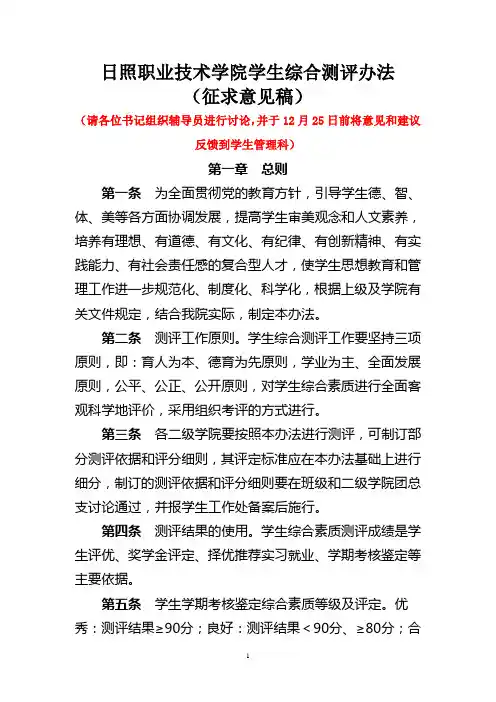 日照职业技术学院学生综合测评办法
（征求意见稿）

（请各位书记组织辅导员进行讨论，并于 12 月 25 日前将意见和建议反馈到学生管理科）

第一章　总则

第一条　为全面贯彻党的教育方针，引导学生德、智、体、美等各方面协调发展，提高学生审美观念和人文素养，培养有理想、有道德、有文化、有纪律、有创新精神、有实践能力、有社会责任感的复合型人才，使学生思想教育和管理工作进一步规范化、制度化、科学化，根据上级及学院有关文件规定，结合我院实际，制定本办法。

第二条　测评工作原则。学生综合测评工作要坚持三项原则，即：育人为本、德育为先原则，学业为主、全面发展原则，公平、公正、公开原则，对学生综合素质进行全面客观科学地评价，采用组织考评的方式进行。

第三条　各二级学院要按照本办法进行测评，可制订部分测评依据和评分细则，其评定标准应在本办法基础上进行细分，制订的测评依据和评分细则要在班级和二级学院团总支讨论通过，并报学生工作处备案后施行。

第四条　测评结果的使用。学生综合素质测评成绩是学生评优、奖学金评定、择优推荐实习就业、学期考核鉴定等主要依据。

第五条　学生学期考核鉴定综合素质等级及评定。优秀：测评结果≥90分；良好：测评结果＜90分、≥80分；合

1